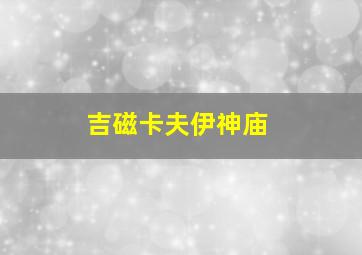 吉磁卡夫伊神庙